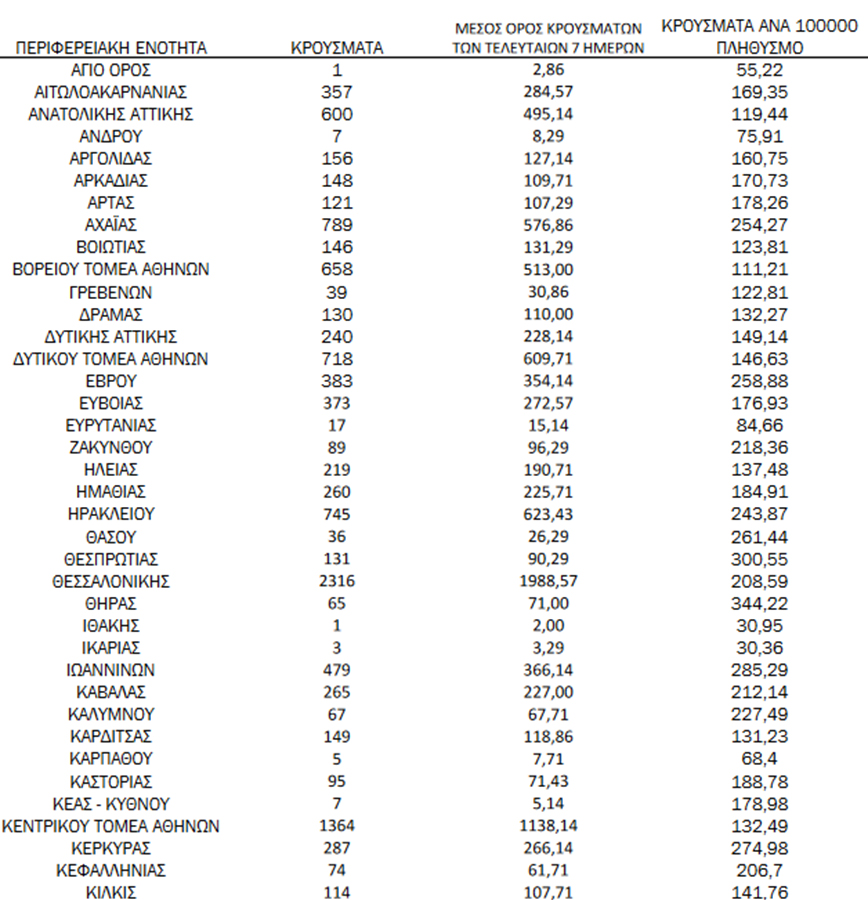 | ΠΕΡΙΦΕΡΕΙΑΚΗ ΕΝΟΤΗΤΑ | ΚΡΟΥΣΜΑΤΑ | ΜΕΣΟΣ ΟΡΟΣ ΚΡΟΥΣΜΑΤΩΝ ΤΩΝ ΤΕΛΕΥΤΑΙΩΝ 7 ΗΜΕΡΩΝ | ΚΡΟΥΣΜΑΤΑ ΑΝΑ 100000 ΠΛΗΘΥΣΜΟ |
|---|---|---|---|
| ΑΓΙΟ ΟΡΟΣ | 1 | 2,86 | 55,22 |
| ΑΙΤΩΛΟΑΚΑΡΝΑΝΙΑΣ | 357 | 284,57 | 169,35 |
| ΑΝΑΤΟΛΙΚΗΣ ΑΤΤΙΚΗΣ | 600 | 495,14 | 119,44 |
| ΑΝΔΡΟΥ | 7 | 8,29 | 75,91 |
| ΑΡΓΟΛΙΔΑΣ | 156 | 127,14 | 160,75 |
| ΑΡΚΑΔΙΑΣ | 148 | 109,71 | 170,73 |
| ΑΡΤΑΣ | 121 | 107,29 | 178,26 |
| ΑΧΑΪΑΣ | 789 | 576,86 | 254,27 |
| ΒΟΙΩΤΙΑΣ | 146 | 131,29 | 123,81 |
| ΒΟΡΕΙΟΥ ΤΟΜΕΑ ΑΘΗΝΩΝ | 658 | 513,00 | 111,21 |
| ΓΡΕΒΕΝΩΝ | 39 | 30,86 | 122,81 |
| ΔΡΑΜΑΣ | 130 | 110,00 | 132,27 |
| ΔΥΤΙΚΗΣ ΑΤΤΙΚΗΣ | 240 | 228,14 | 149,14 |
| ΔΥΤΙΚΟΥ ΤΟΜΕΑ ΑΘΗΝΩΝ | 718 | 609,71 | 146,63 |
| ΕΒΡΟΥ | 383 | 354,14 | 258,88 |
| ΕΥΒΟΙΑΣ | 373 | 272,57 | 176,93 |
| ΕΥΡΥΤΑΝΙΑΣ | 17 | 15,14 | 84,66 |
| ΖΑΚΥΝΘΟΥ | 89 | 96,29 | 218,36 |
| ΗΛΕΙΑΣ | 219 | 190,71 | 137,48 |
| ΗΜΑΘΙΑΣ | 260 | 225,71 | 184,91 |
| ΗΡΑΚΛΕΙΟΥ | 745 | 623,43 | 243,87 |
| ΘΑΣΟΥ | 36 | 26,29 | 261,44 |
| ΘΕΣΠΡΩΤΙΑΣ | 131 | 90,29 | 300,55 |
| ΘΕΣΣΑΛΟΝΙΚΗΣ | 2316 | 1988,57 | 208,59 |
| ΘΗΡΑΣ | 65 | 71,00 | 344,22 |
| ΙΘΑΚΗΣ | 1 | 2,00 | 30,95 |
| ΙΚΑΡΙΑΣ | 3 | 3,29 | 30,36 |
| ΙΩΑΝΝΙΝΩΝ | 479 | 366,14 | 285,29 |
| ΚΑΒΑΛΑΣ | 265 | 227,00 | 212,14 |
| ΚΑΛΥΜΝΟΥ | 67 | 67,71 | 227,49 |
| ΚΑΡΔΙΤΣΑΣ | 149 | 118,86 | 131,23 |
| ΚΑΡΠΑΘΟΥ | 5 | 7,71 | 68,4 |
| ΚΑΣΤΟΡΙΑΣ | 95 | 71,43 | 188,78 |
| ΚΕΑΣ - ΚΥΘΝΟΥ | 7 | 5,14 | 178,98 |
| ΚΕΝΤΡΙΚΟΥ ΤΟΜΕΑ ΑΘΗΝΩΝ | 1364 | 1138,14 | 132,49 |
| ΚΕΡΚΥΡΑΣ | 287 | 266,14 | 274,98 |
| ΚΕΦΑΛΛΗΝΙΑΣ | 74 | 61,71 | 206,7 |
| ΚΙΛΚΙΣ | 114 | 107,71 | 141,76 |